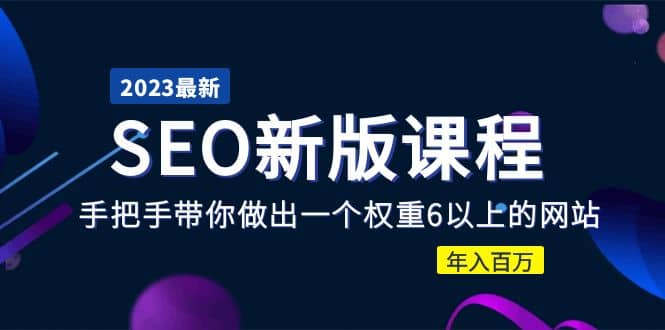 2023最新

SEO新版课程

手把手带你做出一个权重6以上的网站

年入百万